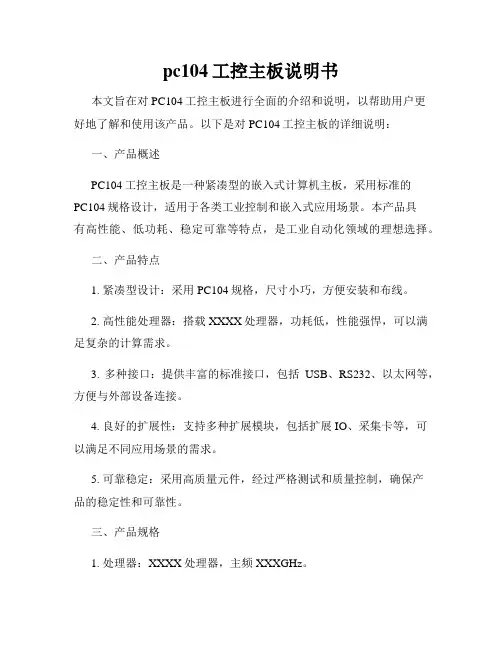 pc104 工控主板说明书

本文旨在对 PC104 工控主板进行全面的介绍和说明，以帮助用户更好地了解和使用该产品。以下是对 PC104 工控主板的详细说明：

一、产品概述

PC104 工控主板是一种紧凑型的嵌入式计算机主板，采用标准的 PC104 规格设计，适用于各类工业控制和嵌入式应用场景。本产品具有高性能、低功耗、稳定可靠等特点，是工业自动化领域的理想选择。

二、产品特点

1. 紧凑型设计：采用 PC104 规格，尺寸小巧，方便安装和布线。

2. 高性能处理器：搭载 XXXX 处理器，功耗低，性能强悍，可以满足复杂的计算需求。

3. 多种接口：提供丰富的标准接口，包括 USB、RS232、以太网等，方便与外部设备连接。

4. 良好的扩展性：支持多种扩展模块，包括扩展 IO、采集卡等，可以满足不同应用场景的需求。

5. 可靠稳定：采用高质量元件，经过严格测试和质量控制，确保产品的稳定性和可靠性。

三、产品规格

1. 处理器：XXXX 处理器，主频 XXXGHz。